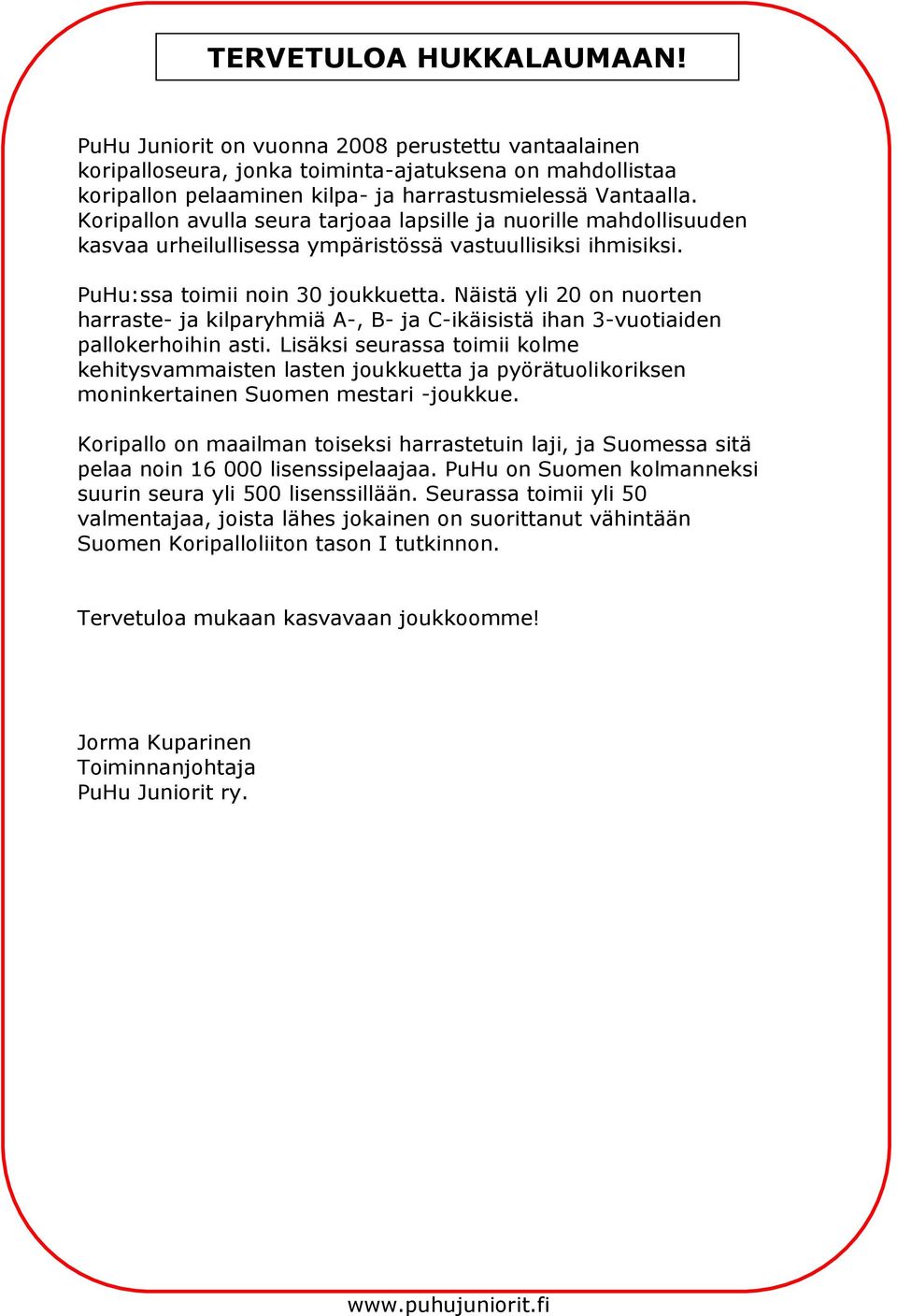 TERVETULOA HUKKALAUMAAN!

PuHu Juniorit on vuonna 2008 perustettu vantaalainen koripalloseura, jonka toiminta-ajatuksena on mahdollistaa koripallon pelaaminen kilpa- ja harrastusmielessä Vantaalla. Koripallon avulla seura tarjoaa lapsille ja nuorille mahdollisuuden kasvaa urheilullisessa ympäristössä vastuullisiksi ihmisiksi.

PuHu:ssa toimii noin 30 joukkuetta. Näistä yli 20 on nuorten harraste- ja kilparyhmiä A-, B- ja C-ikäisistä ihan 3-vuotiaiden pallokerhoihin asti. Lisäksi seurassa toimii kolme kehitysvammaisten lasten joukkuetta ja pyörätuolikoriksen moninkertainen Suomen mestari -joukkue.

Koripallo on maailman toiseksi harrastetuin laji, ja Suomessa sitä pelaa noin 16 000 lisenssipelaajaa. PuHu on Suomen kolmanneksi suurin seura yli 500 lisenssillään. Seurassa toimii yli 50 valmentajaa, joista lähes jokainen on suorittanut vähintään Suomen Koripalloliiton tason I tutkinnon.

Tervetuloa mukaan kasvavaan joukkoomme!

Jorma Kuparinen
Toiminnanjohtaja
PuHu Juniorit ry.

www.puhujuniorit.fi